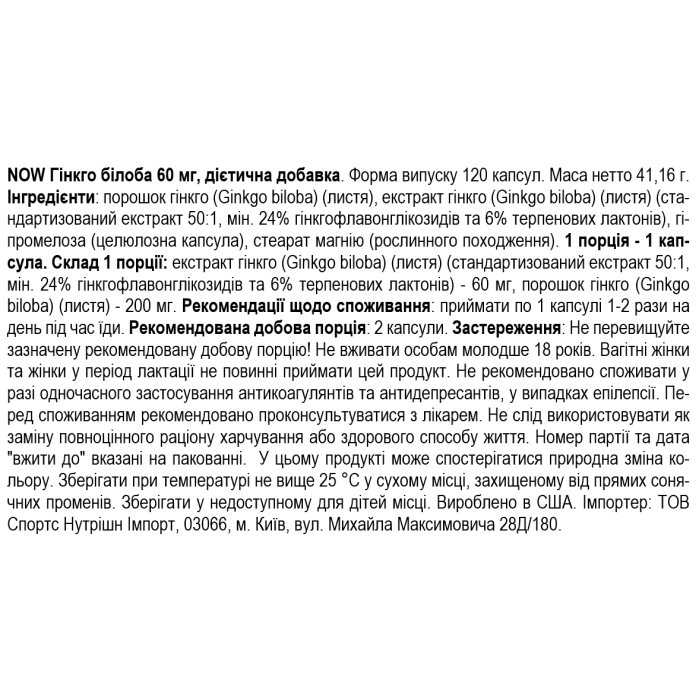 NOW Гінкго білоба 60 мг, дієтична добавка. Форма випуску 120 капсул. Маса нетто 41,16 г. Інгредієнти: порошок гінкго (Ginkgo biloba) (листя), екстракт гінкго (Ginkgo biloba) (листя) (стандартизований екстракт 50:1, мін. 24% гінкгофлавонглікозидів та 6% терпенових лактонів), гіпромелоза (целюлозна капсула), стеарат магнію (рослинного походження). 1 порція - 1 капсула. Склад 1 порції: екстракт гінкго (Ginkgo biloba) (листя) (стандартизований екстракт 50:1, мін. 24% гінкгофлавонглікозидів та 6% терпенових лактонів) - 60 мг, порошок гінкго (Ginkgo biloba) (листя) - 200 мг. Рекомендації щодо споживання: приймати по 1 капсулі 1-2 рази на день під час їди. Рекомендована добова порція: 2 капсули. Застереження: Не перевищуйте зазначену рекомендовану добову порцію! Не вживати особам молодше 18 років. Вагітні жінки та жінки у період лактації не повинні приймати цей продукт. Не рекомендовано споживати у разі одночасного застосування антикоагулянтів та антидепресантів, у випадках епілепсії. Перед споживанням рекомендовано проконсультуватися з лікарем. Не слід використовувати як заміну повноцінного раціону харчування або здорового способу життя. Номер партії та дата "вжити до" вказані на пакованні. У цьому продукті може спостерігатися природна зміна кольору. Зберігати при температурі не вище 25 °C у сухому місці, захищеному від прямих сонячних променів. Зберігати у недоступному для дітей місці. Вироблено в США. Імпортер: ТОВ Спортс Нутрішн Імпорт, 03066, м. Київ, вул. Михайла Максимовича 28Д/180.